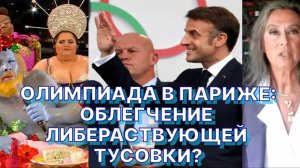 ОЛИМПИАДА В ПАРИЖЕ: ОБЛЕГЧЕНИЕ ЛИБЕРАСТВУЮЩЕЙ ТУСОВКИ?